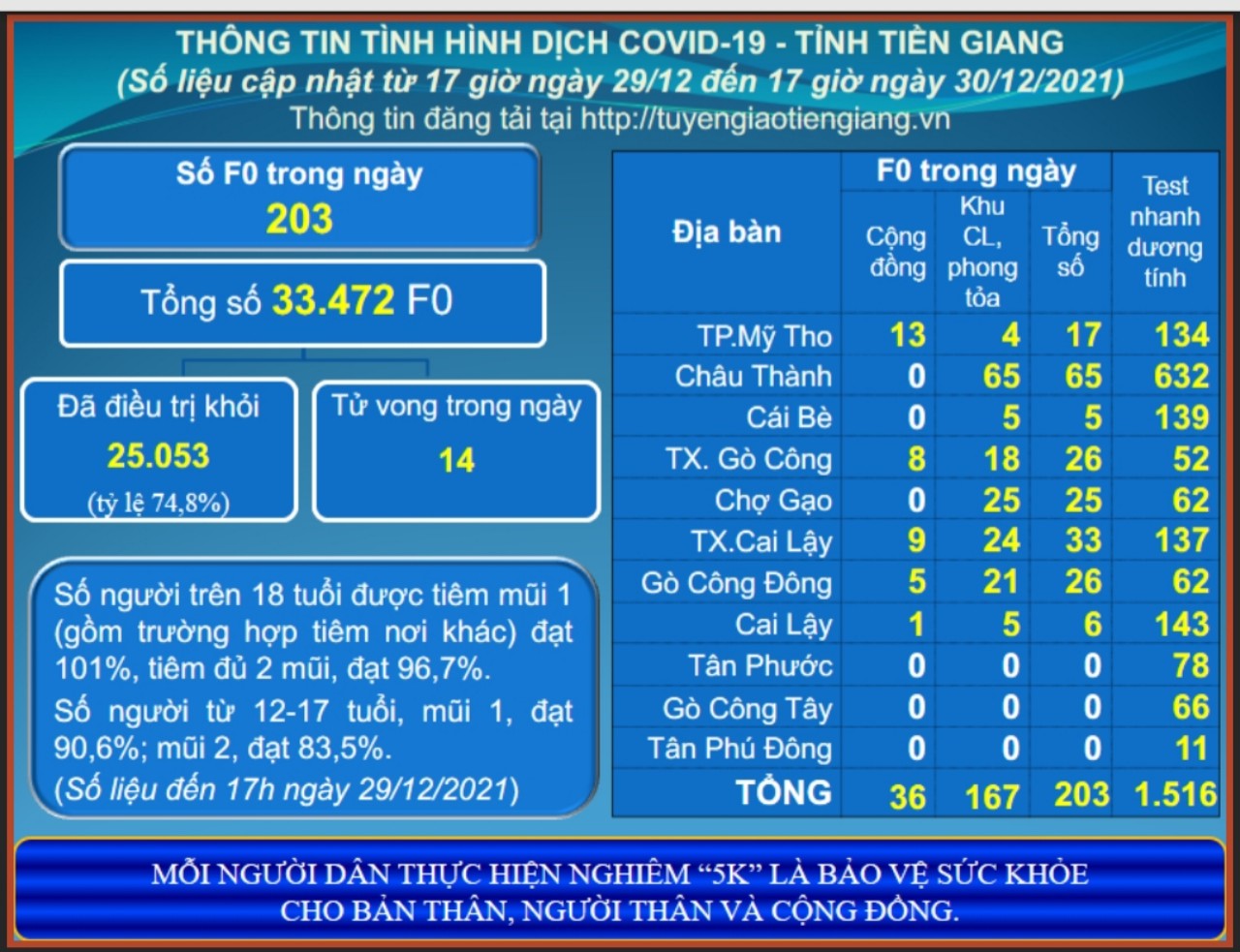 THÔNG TIN TÌNH HÌNH DỊCH COVID-19 - TỈNH TIỀN GIANG
(Số liệu cập nhật từ 17 giờ ngày 29/12 đến 17 giờ ngày 30/12/2021)
Thông tin đăng tải tại http://tuyengiaotiengiang.vn

Số F0 trong ngày
203

Tổng số 33.472 F0

Đã điều trị khỏi
25.053
(tỷ lệ 74,8%)

Tử vong trong ngày
14

Số người trên 18 tuổi được tiêm mũi 1 (gồm trường hợp tiêm nơi khác) đạt 101%, tiêm đủ 2 mũi, đạt 96,7%.
Số người từ 12-17 tuổi, mũi 1, đạt 90,6%; mũi 2, đạt 83,5%.
(Số liệu đến 17h ngày 29/12/2021)

| Địa bàn | F0 trong ngày: Cộng đồng | F0 trong ngày: Khu CL, phong tỏa | F0 trong ngày: Tổng số | Test nhanh dương tính |
|---|---|---|---|---|
| TP.Mỹ Tho | 13 | 4 | 17 | 134 |
| Châu Thành | 0 | 65 | 65 | 632 |
| Cái Bè | 0 | 5 | 5 | 139 |
| TX. Gò Công | 8 | 18 | 26 | 52 |
| Chợ Gạo | 0 | 25 | 25 | 62 |
| TX.Cai Lậy | 9 | 24 | 33 | 137 |
| Gò Công Đông | 5 | 21 | 26 | 62 |
| Cai Lậy | 1 | 5 | 6 | 143 |
| Tân Phước | 0 | 0 | 0 | 78 |
| Gò Công Tây | 0 | 0 | 0 | 66 |
| Tân Phú Đông | 0 | 0 | 0 | 11 |
| TỔNG | 36 | 167 | 203 | 1.516 |

MỖI NGƯỜI DÂN THỰC HIỆN NGHIÊM “5K” LÀ BẢO VỆ SỨC KHỎE CHO BẢN THÂN, NGƯỜI THÂN VÀ CỘNG ĐỒNG.